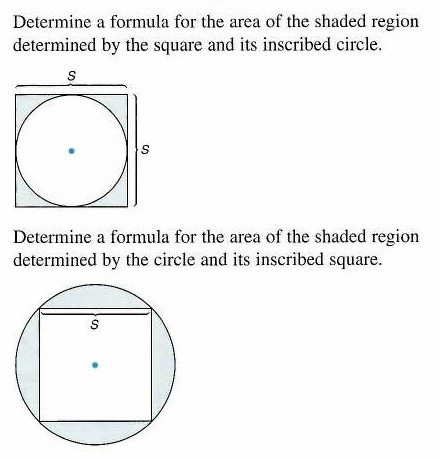 Determine a formula for the area of the shaded region determined by the square and its inscribed circle.

$s$

$s$

Determine a formula for the area of the shaded region determined by the circle and its inscribed square.

$s$